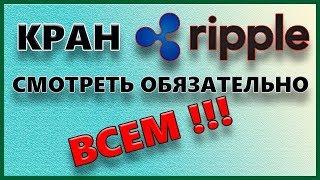 КРАН ripple

СМОТРЕТЬ ОБЯЗАТЕЛЬНО

ВСЕМ !!!